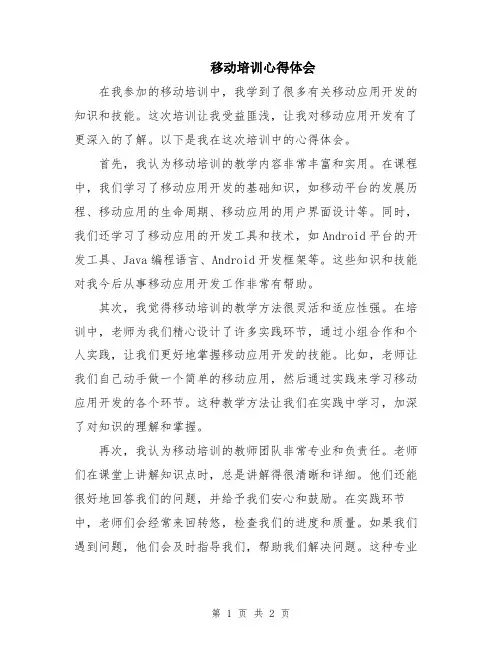 移动培训心得体会

在我参加的移动培训中，我学到了很多有关移动应用开发的知识和技能。这次培训让我受益匪浅，让我对移动应用开发有了更深入的了解。以下是我在这次培训中的心得体会。

首先，我认为移动培训的教学内容非常丰富和实用。在课程中，我们学习了移动应用开发的基础知识，如移动平台的发展历程、移动应用的生命周期、移动应用的用户界面设计等。同时，我们还学习了移动应用的开发工具和技术，如Android平台的开发工具、Java编程语言、Android开发框架等。这些知识和技能对我今后从事移动应用开发工作非常有帮助。

其次，我觉得移动培训的教学方法很灵活和适应性强。在培训中，老师为我们精心设计了许多实践环节，通过小组合作和个人实践，让我们更好地掌握移动应用开发的技能。比如，老师让我们自己动手做一个简单的移动应用，然后通过实践来学习移动应用开发的各个环节。这种教学方法让我们在实践中学习，加深了对知识的理解和掌握。

再次，我认为移动培训的教师团队非常专业和负责任。老师们在课堂上讲解知识点时，总是讲解得很清晰和详细。他们还能很好地回答我们的问题，并给予我们安心和鼓励。在实践环节中，老师们会经常来回转悠，检查我们的进度和质量。如果我们遇到问题，他们会及时指导我们，帮助我们解决问题。这种专业

第 1 页 共 2 页